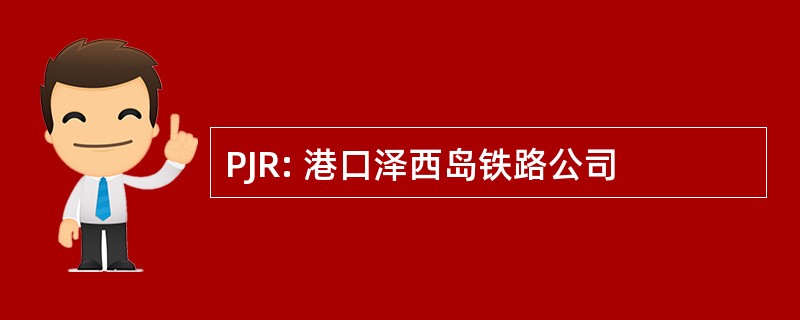 PJR: 港口泽西岛铁路公司